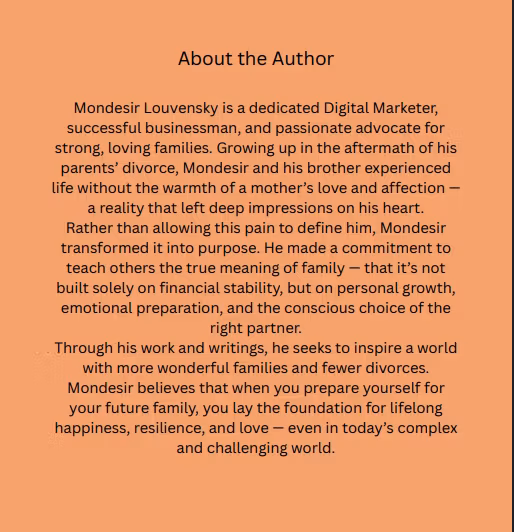 About the Author

Mondesir Louvensky is a dedicated Digital Marketer, successful businessman, and passionate advocate for strong, loving families. Growing up in the aftermath of his parents' divorce, Mondesir and his brother experienced life without the warmth of a mother's love and affection — a reality that left deep impressions on his heart.
Rather than allowing this pain to define him, Mondesir transformed it into purpose. He made a commitment to teach others the true meaning of family — that it's not built solely on financial stability, but on personal growth, emotional preparation, and the conscious choice of the right partner.
Through his work and writings, he seeks to inspire a world with more wonderful families and fewer divorces.
Mondesir believes that when you prepare yourself for your future family, you lay the foundation for lifelong happiness, resilience, and love — even in today's complex and challenging world.